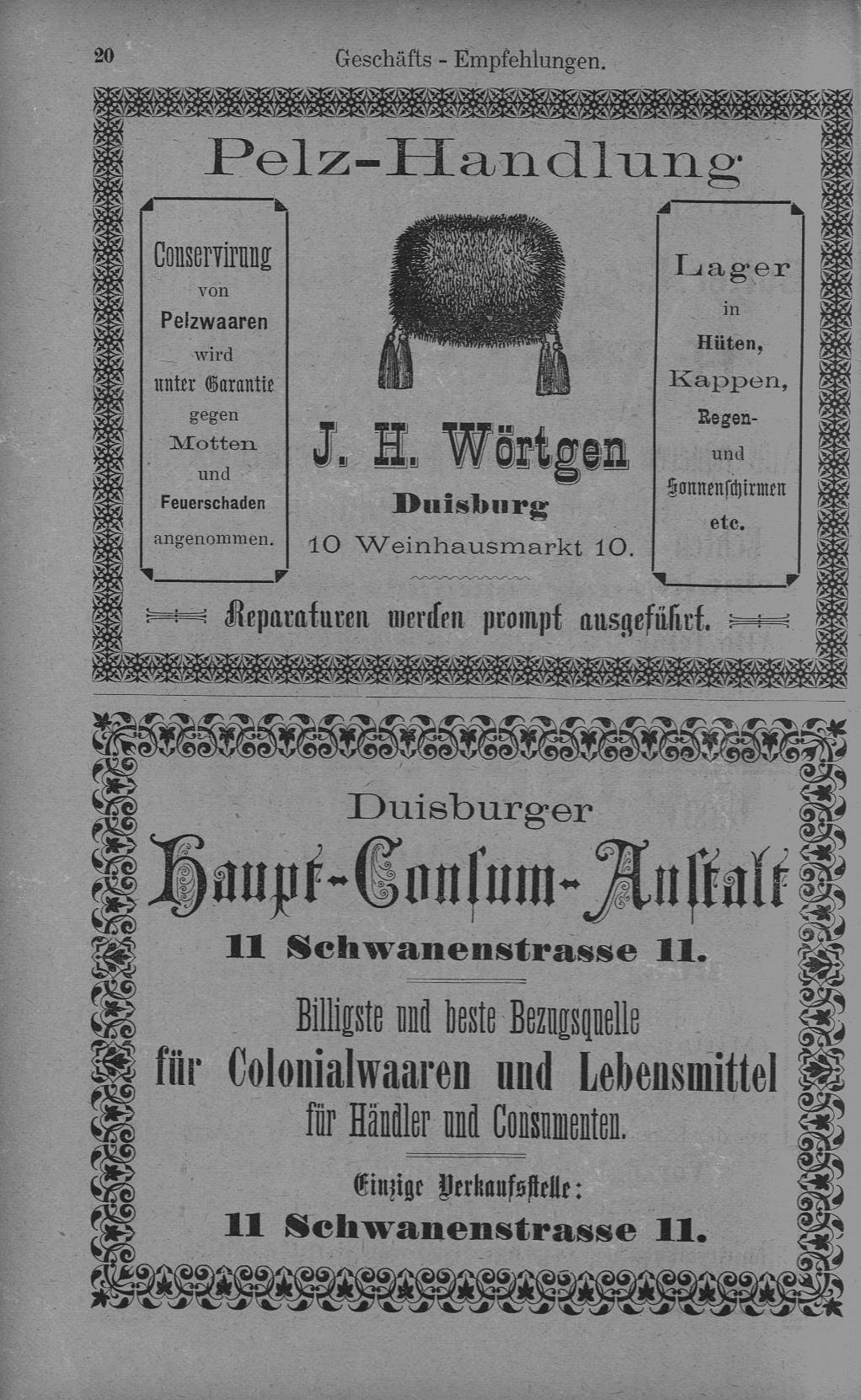 20 Geschäfts - Empfehlungen.

Pelz-Handlung

Conservirung von Pelzwaaren wird unter Garantie gegen Motten und Feuerschaden angenommen.

J. H. Wörtgen
Duisburg
10 Weinhausmarkt 10.

Lager in Hüten, Kappen, Regen- und Sonnenschirmen etc.

Reparaturen werden prompt ausgeführt.

Duisburger
Haupt-Consum-Anstalt
11 Schwanenstrasse 11.

Billigste und beste Bezugsquelle
für Colonialwaaren und Lebensmittel
für Händler und Consumenten.

Einzige Verkaufsstelle:
11 Schwanenstrasse 11.